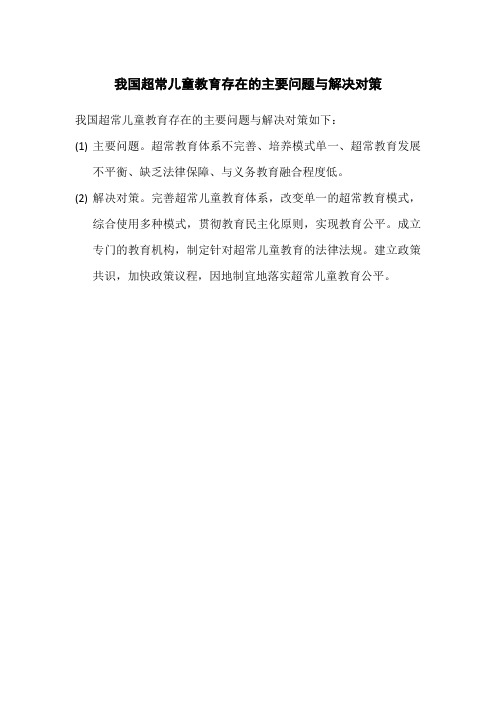 我国超常儿童教育存在的主要问题与解决对策

我国超常儿童教育存在的主要问题与解决对策如下：

(1) 主要问题。超常教育体系不完善、培养模式单一、超常教育发展不平衡、缺乏法律保障、与义务教育融合程度低。

(2) 解决对策。完善超常儿童教育体系，改变单一的超常教育模式，综合使用多种模式，贯彻教育民主化原则，实现教育公平。成立专门的教育机构，制定针对超常儿童教育的法律法规。建立政策共识，加快政策议程，因地制宜地落实超常儿童教育公平。